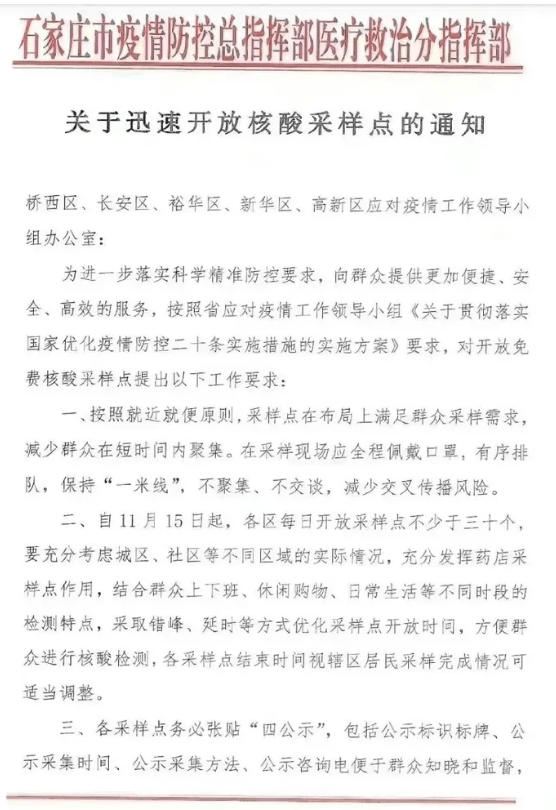 石家庄市疫情防控总指挥部医疗救治分指挥部

关于迅速开放核酸采样点的通知

桥西区、长安区、裕华区、新华区、高新区应对疫情工作领导小组办公室：

为进一步落实科学精准防控要求，向群众提供更加便捷、安全、高效的服务，按照省应对疫情工作领导小组《关于贯彻落实国家优化疫情防控二十条实施措施的实施方案》要求，对开放免费核酸采样点提出以下工作要求：

一、按照就近就便原则，采样点在布局上满足群众采样需求，减少群众在短时间内聚集。在采样现场应全程佩戴口罩，有序排队，保持“一米线”，不聚集、不交谈，减少交叉传播风险。

二、自11月15日起，各区每日开放采样点不少于三十个，要充分考虑城区、社区等不同区域的实际情况，充分发挥药店采样点作用，结合群众上下班、休闲购物、日常生活等不同时段的检测特点，采取错峰、延时等方式优化采样点开放时间，方便群众进行核酸检测，各采样点结束时间视辖区居民采样完成情况可适当调整。

三、各采样点务必张贴“四公示”，包括公示标识标牌、公示采集时间、公示采集方法、公示咨询电便于群众知晓和监督，